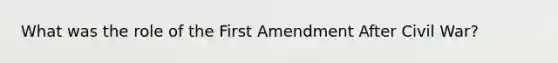 What was the role of the First Amendment After Civil War?